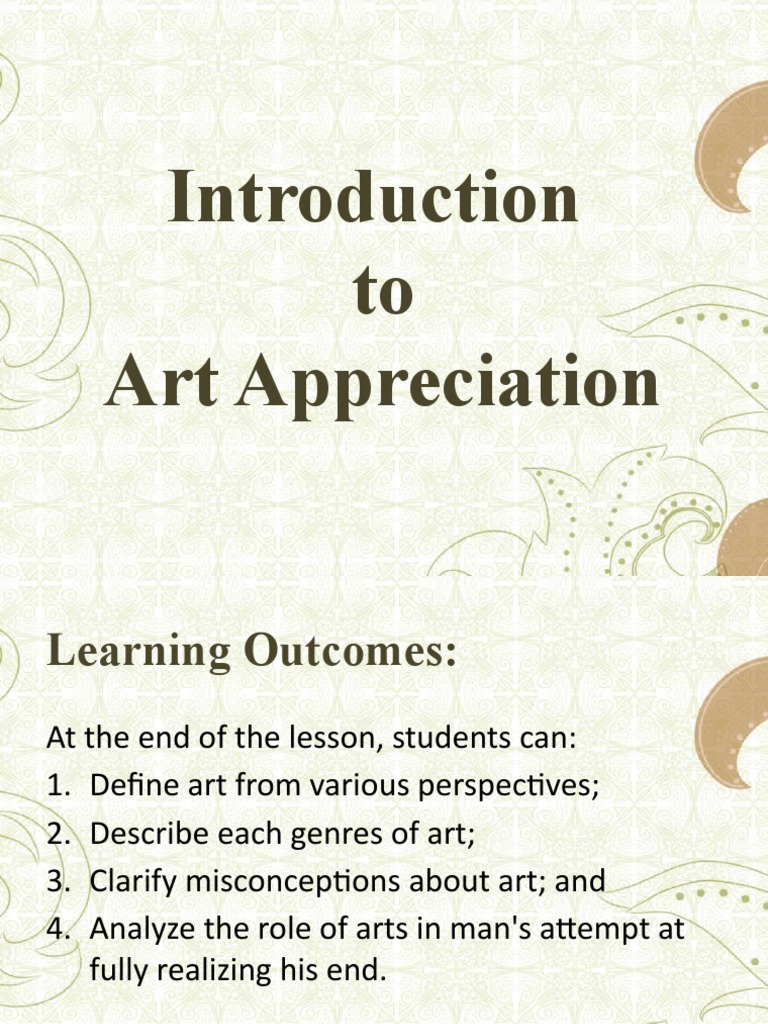 Introduction
to
Art Appreciation

Learning Outcomes:

At the end of the lesson, students can:
1. Define art from various perspectives;
2. Describe each genres of art;
3. Clarify misconceptions about art; and
4. Analyze the role of arts in man's attempt at fully realizing his end.